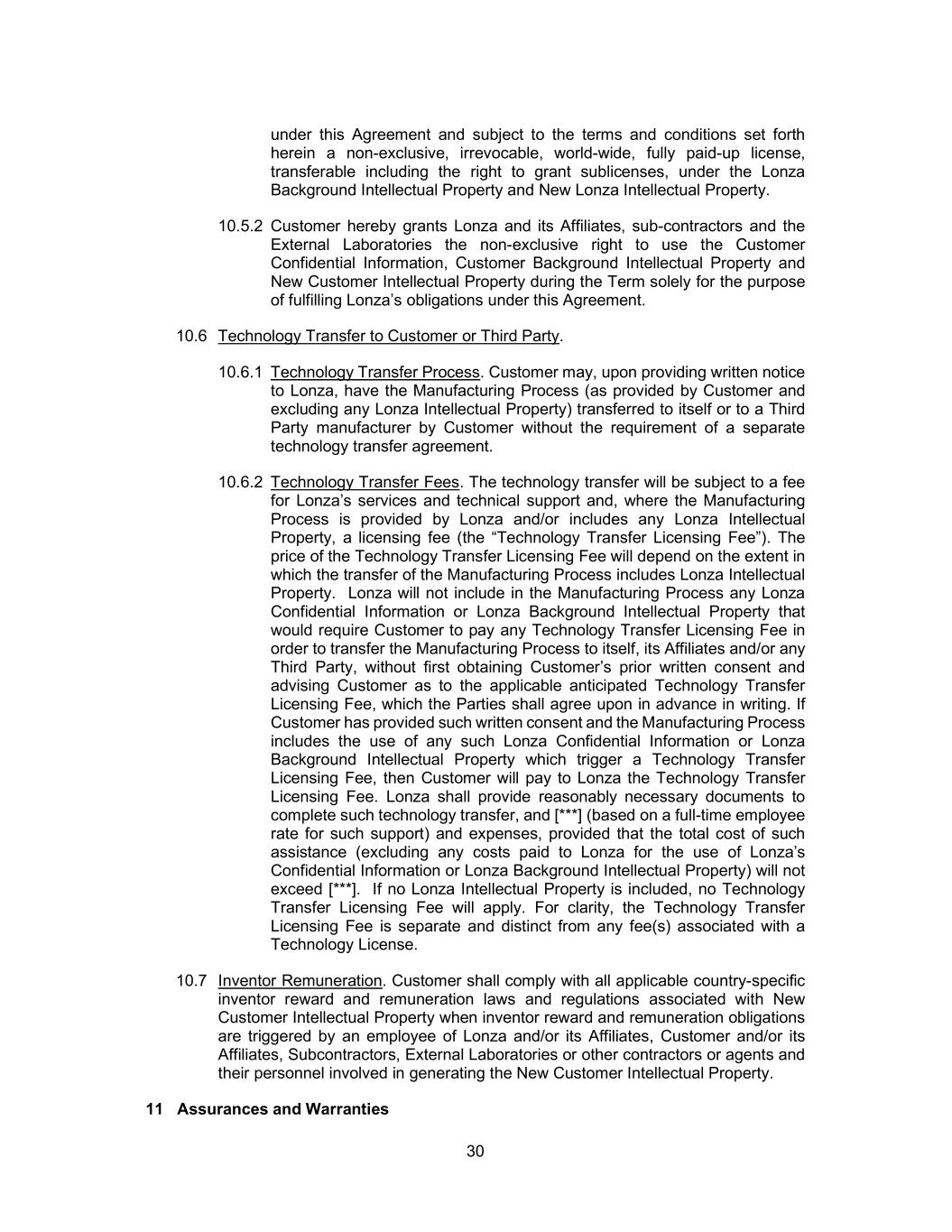 under this Agreement and subject to the terms and conditions set forth herein a non-exclusive, irrevocable, world-wide, fully paid-up license, transferable including the right to grant sublicenses, under the Lonza Background Intellectual Property and New Lonza Intellectual Property.

10.5.2 Customer hereby grants Lonza and its Affiliates, sub-contractors and the External Laboratories the non-exclusive right to use the Customer Confidential Information, Customer Background Intellectual Property and New Customer Intellectual Property during the Term solely for the purpose of fulfilling Lonza's obligations under this Agreement.

10.6 Technology Transfer to Customer or Third Party.

10.6.1 Technology Transfer Process. Customer may, upon providing written notice to Lonza, have the Manufacturing Process (as provided by Customer and excluding any Lonza Intellectual Property) transferred to itself or to a Third Party manufacturer by Customer without the requirement of a separate technology transfer agreement.

10.6.2 Technology Transfer Fees. The technology transfer will be subject to a fee for Lonza's services and technical support and, where the Manufacturing Process is provided by Lonza and/or includes any Lonza Intellectual Property, a licensing fee (the "Technology Transfer Licensing Fee"). The price of the Technology Transfer Licensing Fee will depend on the extent in which the transfer of the Manufacturing Process includes Lonza Intellectual Property. Lonza will not include in the Manufacturing Process any Lonza Confidential Information or Lonza Background Intellectual Property that would require Customer to pay any Technology Transfer Licensing Fee in order to transfer the Manufacturing Process to itself, its Affiliates and/or any Third Party, without first obtaining Customer's prior written consent and advising Customer as to the applicable anticipated Technology Transfer Licensing Fee, which the Parties shall agree upon in advance in writing. If Customer has provided such written consent and the Manufacturing Process includes the use of any such Lonza Confidential Information or Lonza Background Intellectual Property which trigger a Technology Transfer Licensing Fee, then Customer will pay to Lonza the Technology Transfer Licensing Fee. Lonza shall provide reasonably necessary documents to complete such technology transfer, and [***] (based on a full-time employee rate for such support) and expenses, provided that the total cost of such assistance (excluding any costs paid to Lonza for the use of Lonza's Confidential Information or Lonza Background Intellectual Property) will not exceed [***]. If no Lonza Intellectual Property is included, no Technology Transfer Licensing Fee will apply. For clarity, the Technology Transfer Licensing Fee is separate and distinct from any fee(s) associated with a Technology License.

10.7 Inventor Remuneration. Customer shall comply with all applicable country-specific inventor reward and remuneration laws and regulations associated with New Customer Intellectual Property when inventor reward and remuneration obligations are triggered by an employee of Lonza and/or its Affiliates, Customer and/or its Affiliates, Subcontractors, External Laboratories or other contractors or agents and their personnel involved in generating the New Customer Intellectual Property.

11 Assurances and Warranties

30